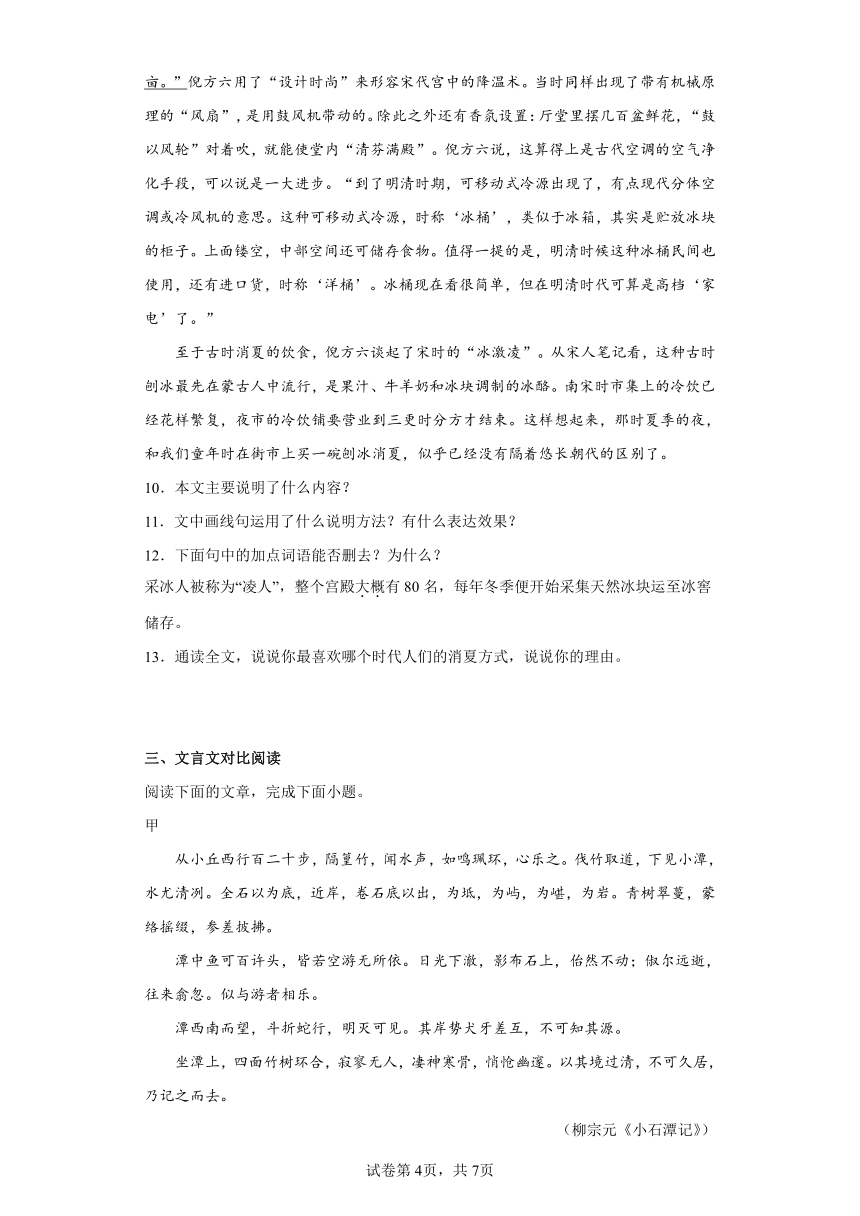 亩。”倪方六用了“设计时尚”来形容宋代宫中的降温术。当时同样出现了带有机械原理的“风扇”，是用鼓风机带动的。除此之外还有香氛设置：厅堂里摆几百盆鲜花，“鼓以风轮”对着吹，就能使堂内“清芬满殿”。倪方六说，这算得上是古代空调的空气净化手段，可以说是一大进步。“到了明清时期，可移动式冷源出现了，有点现代分体空调或冷风机的意思。这种可移动式冷源，时称‘冰桶’，类似于冰箱，其实是贮放冰块的柜子。上面镂空，中部空间还可储存食物。值得一提的是，明清时候这种冰桶民间也使用，还有进口货，时称‘洋桶’。冰桶现在看很简单，但在明清时代可算是高档‘家电’了。”

至于古时消夏的饮食，倪方六谈起了宋时的“冰激凌”。从宋人笔记看，这种古时刨冰最先在蒙古人中流行，是果汁、牛羊奶和冰块调制的冰酪。南宋时市集上的冷饮已经花样繁复，夜市的冷饮铺要营业到三更时分方才结束。这样想起来，那时夏季的夜，和我们童年时在街市上买一碗刨冰消夏，似乎已经没有隔着悠长朝代的区别了。

10．本文主要说明了什么内容？

11．文中画线句运用了什么说明方法？有什么表达效果？

12．下面句中的加点词语能否删去？为什么？

采冰人被称为“凌人”，整个宫殿大概有80名，每年冬季便开始采集天然冰块运至冰窖储存。

13．通读全文，说说你最喜欢哪个时代人们的消夏方式，说说你的理由。

三、文言文对比阅读

阅读下面的文章，完成下面小题。

甲

从小丘西行百二十步，隔篁竹，闻水声，如鸣珮环，心乐之。伐竹取道，下见小潭，水尤清冽。全石以为底，近岸，卷石底以出，为坻，为屿，为嵁，为岩。青树翠蔓，蒙络摇缀，参差披拂。

潭中鱼可百许头，皆若空游无所依。日光下澈，影布石上，佁然不动；俶尔远逝，往来翕忽。似与游者相乐。

潭西南而望，斗折蛇行，明灭可见。其岸势犬牙差互，不可知其源。

坐潭上，四面竹树环合，寂寥无人，凄神寒骨，悄怆幽邃。以其境过清，不可久居，乃记之而去。

（柳宗元《小石潭记》）

试卷第4页，共7页